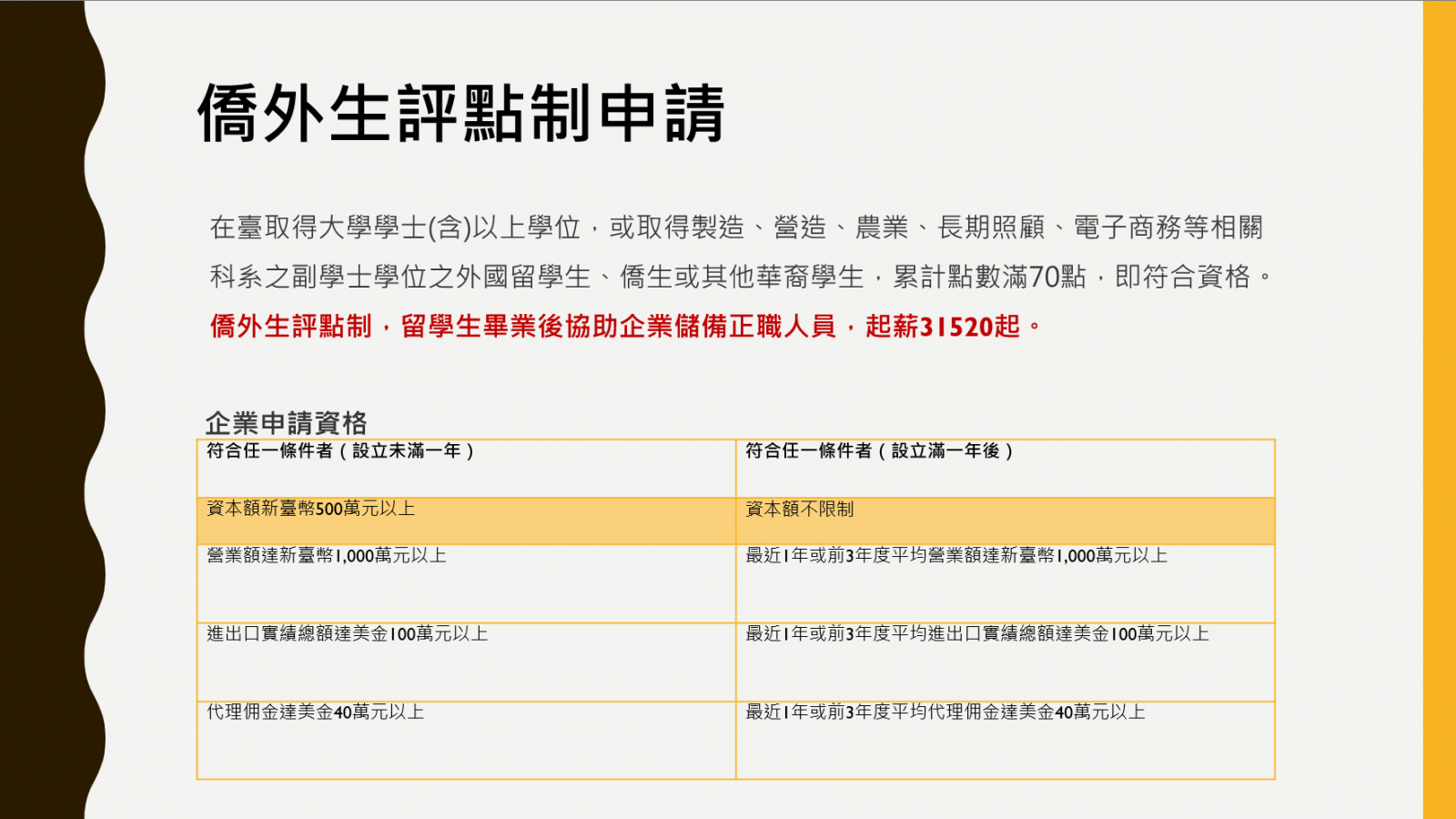 僑外生評點制申請

在臺取得大學學士(含)以上學位，或取得製造、營造、農業、長期照顧、電子商務等相關科系之副學士學位之外國留學生、僑生或其他華裔學生，累計點數滿70點，即符合資格。

僑外生評點制，留學生畢業後協助企業儲備正職人員，起薪31520起。

企業申請資格

| 符合任一條件者（設立未滿一年） | 符合任一條件者（設立滿一年後） |
|---|---|
| 資本額新臺幣500萬元以上 | 資本額不限制 |
| 營業額達新臺幣1,000萬元以上 | 最近1年或前3年度平均營業額達新臺幣1,000萬元以上 |
| 進出口實績總額達美金100萬元以上 | 最近1年或前3年度平均進出口實績總額達美金100萬元以上 |
| 代理佣金達美金40萬元以上 | 最近1年或前3年度平均代理佣金達美金40萬元以上 |